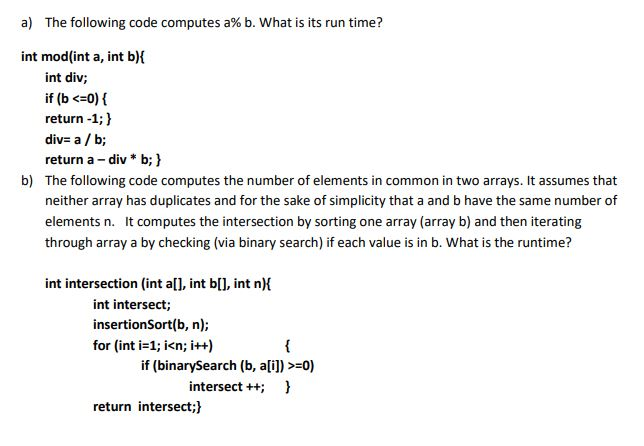 a) The following code computes a% b. What is its run time?

int mod(int a, int b){
int div;
if (b <=0) {
return -1; }
div= a / b;
return a – div * b; }

b) The following code computes the number of elements in common in two arrays. It assumes that neither array has duplicates and for the sake of simplicity that a and b have the same number of elements n. It computes the intersection by sorting one array (array b) and then iterating through array a by checking (via binary search) if each value is in b. What is the runtime?

int intersection (int a[], int b[], int n){
int intersect;
insertionSort(b, n);
for (int i=1; i<n; i++) {
if (binarySearch (b, a[i]) >=0)
intersect ++; }
return intersect;}